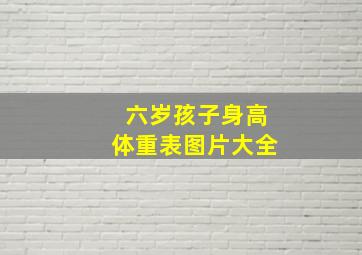 六岁孩子身高
体重表图片大全